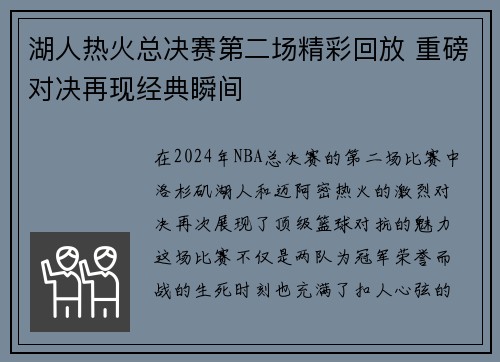 湖人热火总决赛第二场精彩回放 重磅对决再现经典瞬间

在2024年NBA总决赛的第二场比赛中洛杉矶湖人和迈阿密热火的激烈对决再次展现了顶级篮球对抗的魅力这场比赛不仅是两队为冠军荣誉而战的生死时刻也充满了扣人心弦的